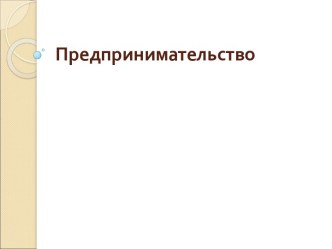 Предпринимательство